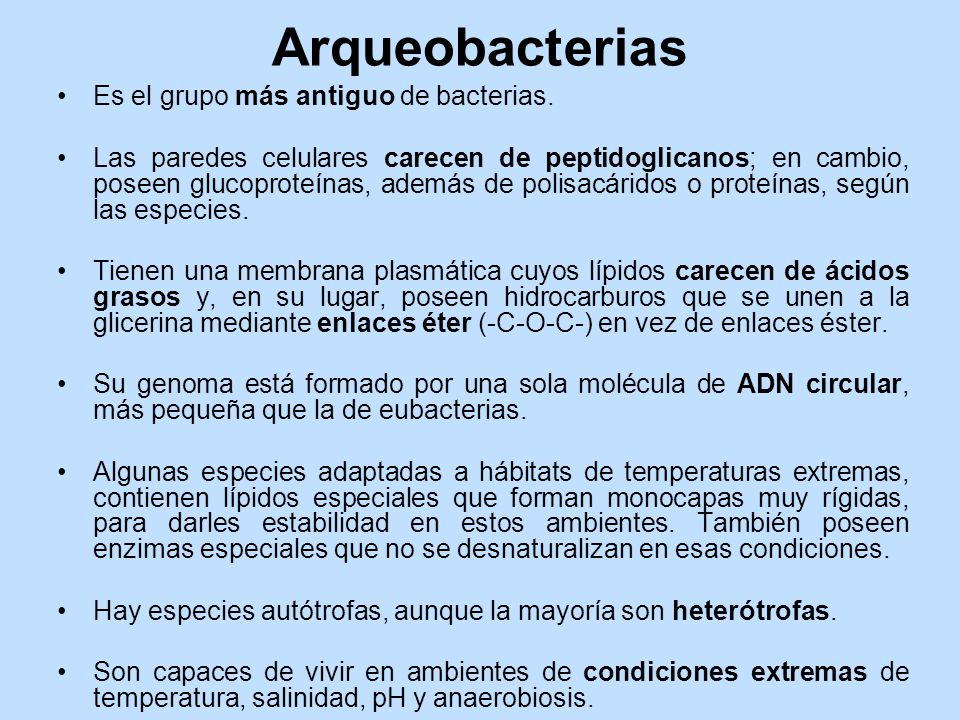 Arqueobacterias

• Es el grupo más antiguo de bacterias.

• Las paredes celulares carecen de peptidoglicanos; en cambio, poseen glucoproteínas, además de polisacáridos o proteínas, según las especies.

• Tienen una membrana plasmática cuyos lípidos carecen de ácidos grasos y, en su lugar, poseen hidrocarburos que se unen a la glicerina mediante enlaces éter (-C-O-C-) en vez de enlaces éster.

• Su genoma está formado por una sola molécula de ADN circular, más pequeña que la de eubacterias.

• Algunas especies adaptadas a hábitats de temperaturas extremas, contienen lípidos especiales que forman monocapas muy rígidas, para darles estabilidad en estos ambientes. También poseen enzimas especiales que no se desnaturalizan en esas condiciones.

• Hay especies autótrofas, aunque la mayoría son heterótrofas.

• Son capaces de vivir en ambientes de condiciones extremas de temperatura, salinidad, pH y anaerobiosis.